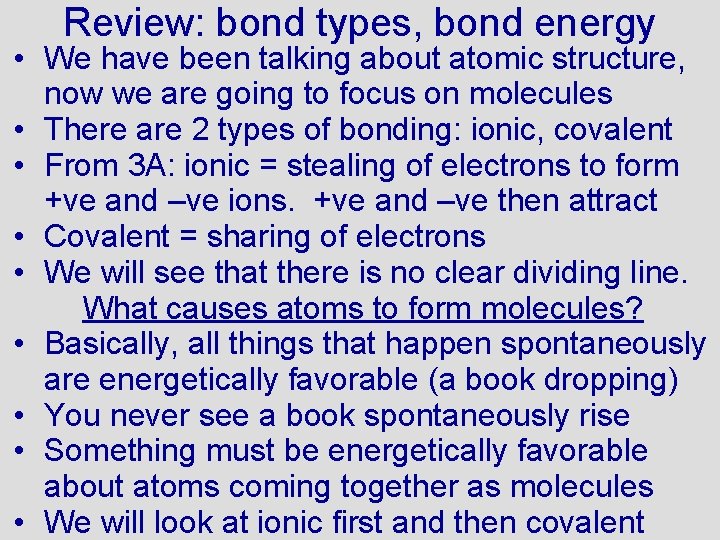 Review: bond types, bond energy

• We have been talking about atomic structure, now we are going to focus on molecules
• There are 2 types of bonding: ionic, covalent
• From 3A: ionic = stealing of electrons to form +ve and –ve ions. +ve and –ve then attract
• Covalent = sharing of electrons
• We will see that there is no clear dividing line.

What causes atoms to form molecules?

• Basically, all things that happen spontaneously are energetically favorable (a book dropping)
• You never see a book spontaneously rise
• Something must be energetically favorable about atoms coming together as molecules
• We will look at ionic first and then covalent